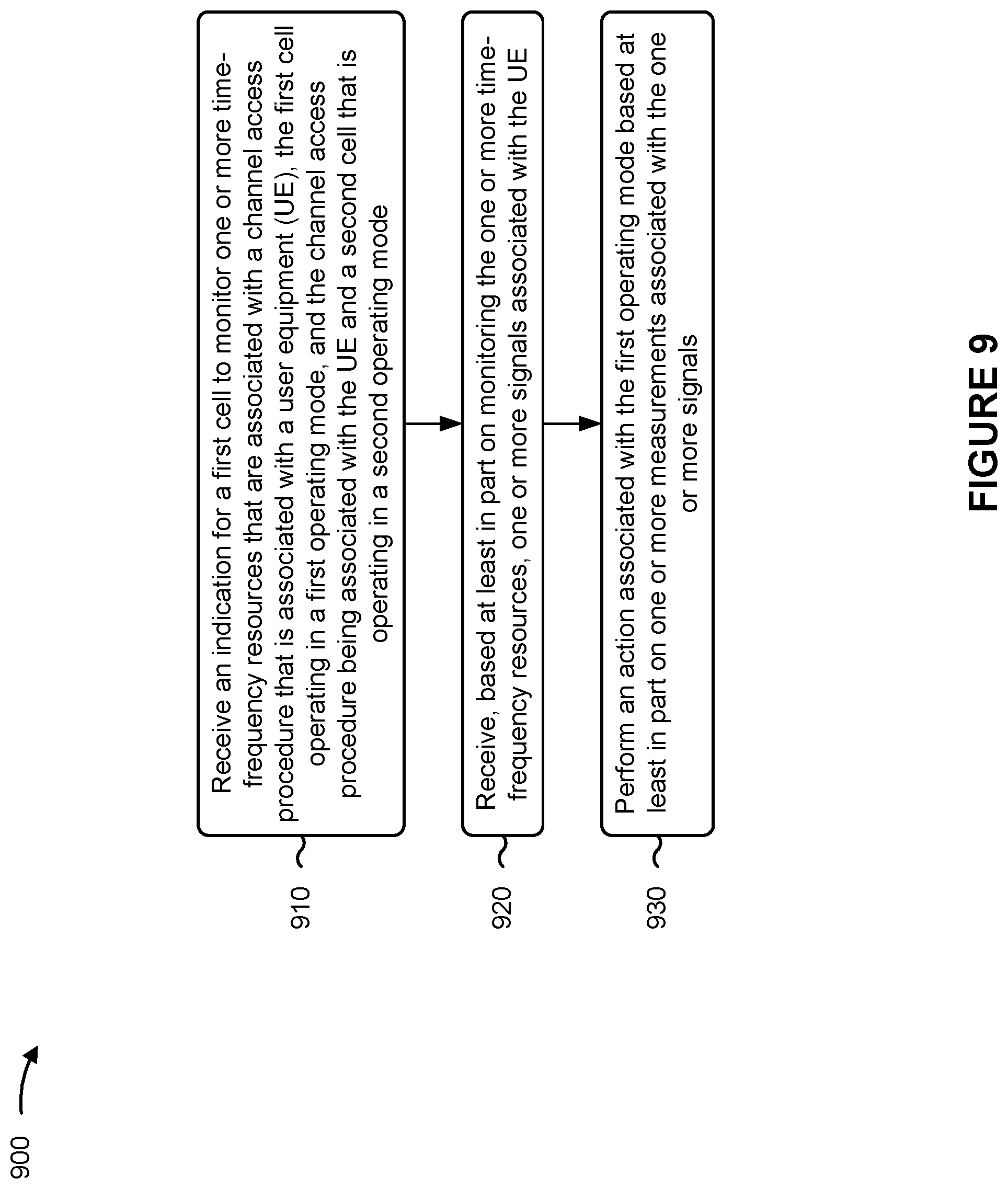 900

910

Receive an indication for a first cell to monitor one or more time-frequency resources that are associated with a channel access procedure that is associated with a user equipment (UE), the first cell operating in a first operating mode, and the channel access procedure being associated with the UE and a second cell that is operating in a second operating mode

920

Receive, based at least in part on monitoring the one or more time-frequency resources, one or more signals associated with the UE

930

Perform an action associated with the first operating mode based at least in part on one or more measurements associated with the one or more signals

FIGURE 9